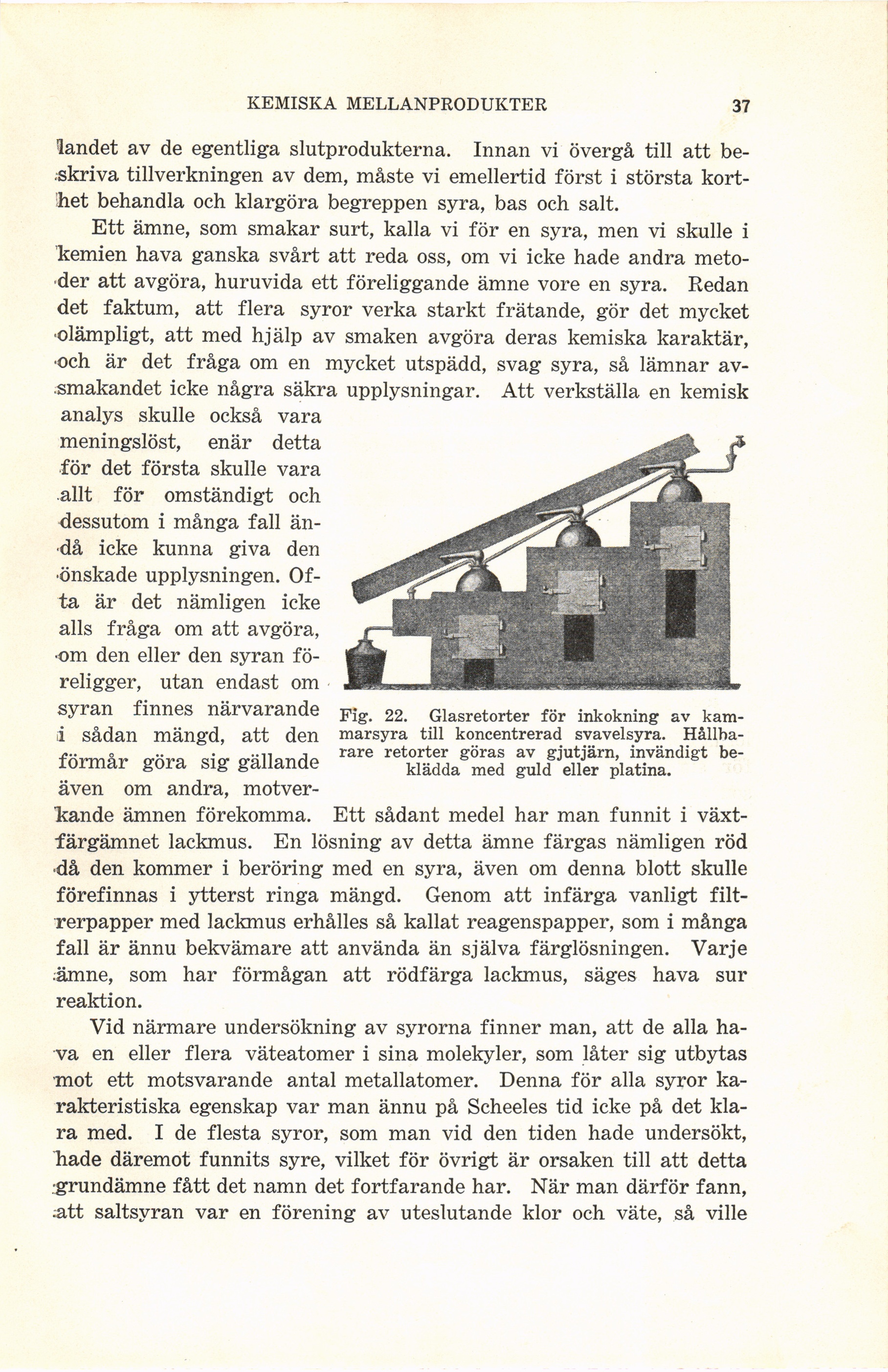 KEMISKA MELLANPRODUKTER 37

landet av de egentliga slutprodukterna. Innan vi övergå till att beskriva tillverkningen av dem, måste vi emellertid först i största korthet behandla och klargöra begreppen syra, bas och salt.

Ett ämne, som smakar surt, kalla vi för en syra, men vi skulle i kemien hava ganska svårt att reda oss, om vi icke hade andra metoder att avgöra, huruvida ett föreliggande ämne vore en syra. Redan det faktum, att flera syror verka starkt frätande, gör det mycket olämpligt, att med hjälp av smaken avgöra deras kemiska karaktär, och är det fråga om en mycket utspädd, svag syra, så lämnar avsmakandet icke några säkra upplysningar. Att verkställa en kemisk analys skulle också vara meningslöst, enär detta för det första skulle vara allt för omständigt och dessutom i många fall ändå icke kunna giva den önskade upplysningen. Ofta är det nämligen icke alls fråga om att avgöra, om den eller den syran föreligger, utan endast om syran finnes närvarande i sådan mängd, att den förmår göra sig gällande även om andra, motverkande ämnen förekomma. Ett sådant medel har man funnit i växtfärgämnet lackmus. En lösning av detta ämne färgas nämligen röd då den kommer i beröring med en syra, även om denna blott skulle förefinnas i ytterst ringa mängd. Genom att infärga vanligt filtrerpapper med lackmus erhålles så kallat reagenspapper, som i många fall är ännu bekvämare att använda än själva färglösningen. Varje ämne, som har förmågan att rödfärga lackmus, säges hava sur reaktion.

Fig. 22. Glasretorter för inkokning av kammarsyra till koncentrerad svavelsyra. Hållbarare retorter göras av gjutjärn, invändigt beklädda med guld eller platina.

Vid närmare undersökning av syrorna finner man, att de alla hava en eller flera väteatomer i sina molekyler, som låter sig utbytas mot ett motsvarande antal metallatomer. Denna för alla syror karakteristiska egenskap var man ännu på Scheeles tid icke på det klara med. I de flesta syror, som man vid den tiden hade undersökt, hade däremot funnits syre, vilket för övrigt är orsaken till att detta grundämne fått det namn det fortfarande har. När man därför fann, att saltsyran var en förening av uteslutande klor och väte, så ville